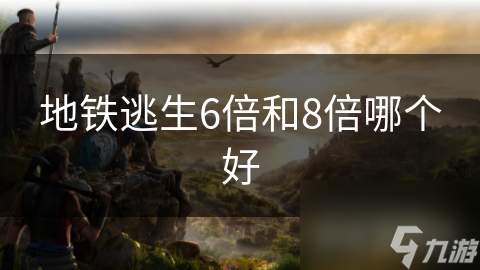 地铁逃生6倍和8倍哪个好

九游